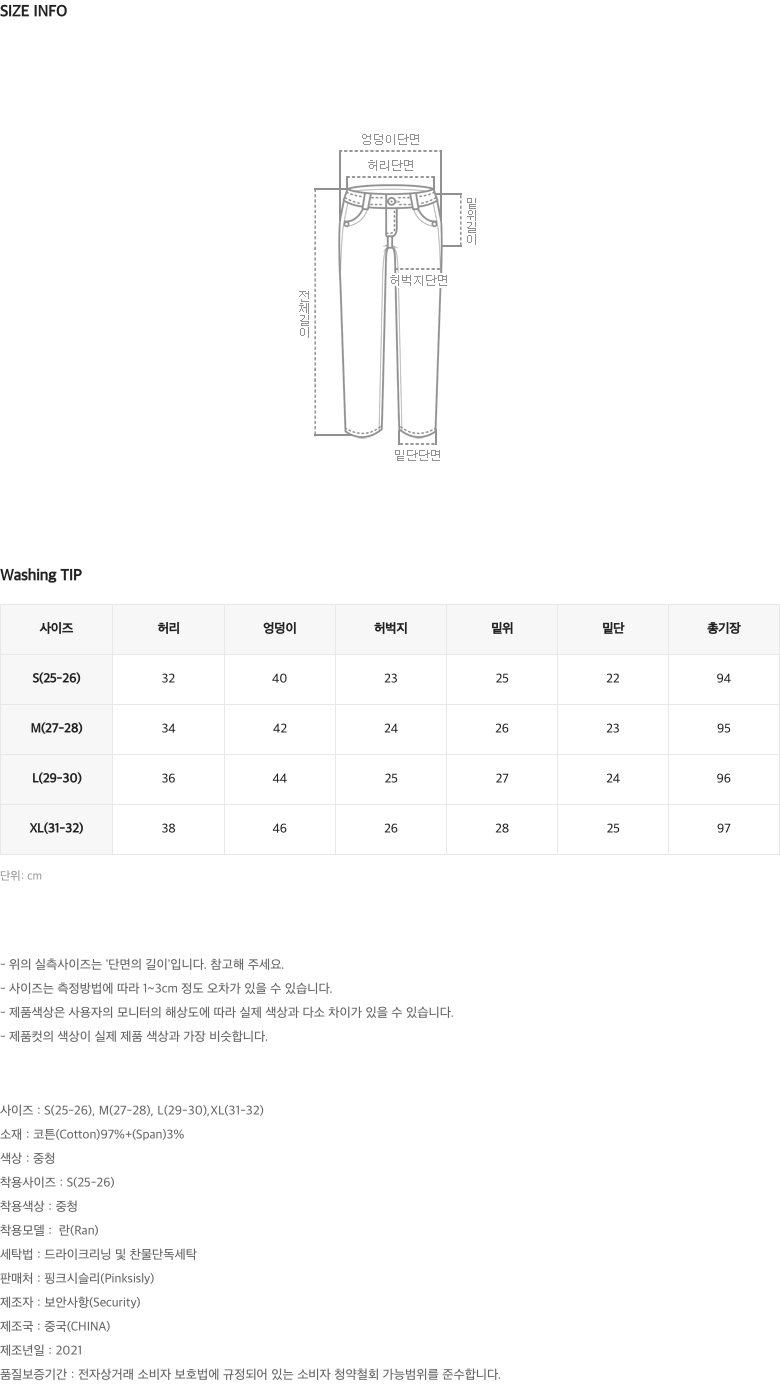 SIZE INFO

엉덩이단면
허리단면
밑위길이
허벅지단면
전체길이
밑단단면

Washing TIP

| 사이즈 | 허리 | 엉덩이 | 허벅지 | 밑위 | 밑단 | 총기장 |
|---|---|---|---|---|---|---|
| S(25-26) | 32 | 40 | 23 | 25 | 22 | 94 |
| M(27-28) | 34 | 42 | 24 | 26 | 23 | 95 |
| L(29-30) | 36 | 44 | 25 | 27 | 24 | 96 |
| XL(31-32) | 38 | 46 | 26 | 28 | 25 | 97 |

단위: cm

- 위의 실측사이즈는 '단면의 길이'입니다. 참고해 주세요.
- 사이즈는 측정방법에 따라 1~3cm 정도 오차가 있을 수 있습니다.
- 제품색상은 사용자의 모니터의 해상도에 따라 실제 색상과 다소 차이가 있을 수 있습니다.
- 제품컷의 색상이 실제 제품 색상과 가장 비슷합니다.

사이즈 : S(25-26), M(27-28), L(29-30),XL(31-32)
소재 : 코튼(Cotton)97%+(Span)3%
색상 : 중청
착용사이즈 : S(25-26)
착용색상 : 중청
착용모델 : 란(Ran)
세탁법 : 드라이크리닝 및 찬물단독세탁
판매처 : 핑크시슬리(Pinksisly)
제조자 : 보안사항(Security)
제조국 : 중국(CHINA)
제조년일 : 2021
품질보증기간 : 전자상거래 소비자 보호법에 규정되어 있는 소비자 청약철회 가능범위를 준수합니다.